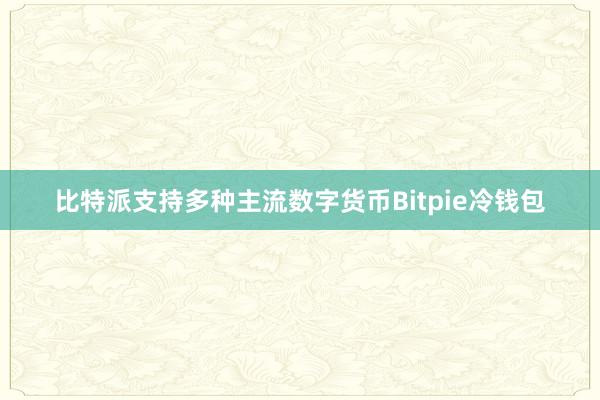 比特派支持多种主流数字货币Bitpie冷钱包